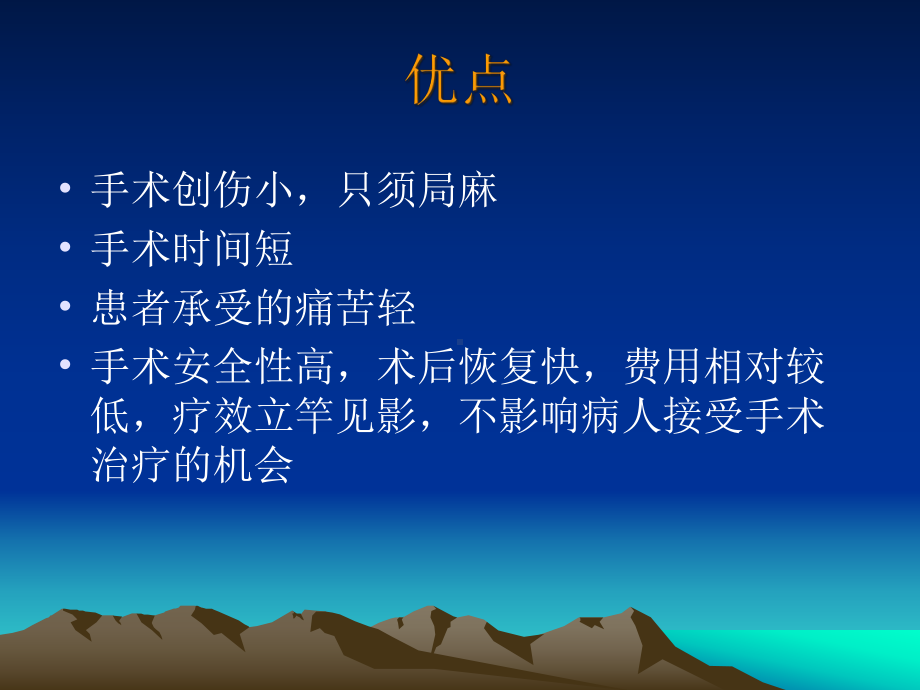 优点

• 手术创伤小，只须局麻
• 手术时间短
• 患者承受的痛苦轻
• 手术安全性高，术后恢复快，费用相对较低，疗效立竿见影，不影响病人接受手术治疗的机会